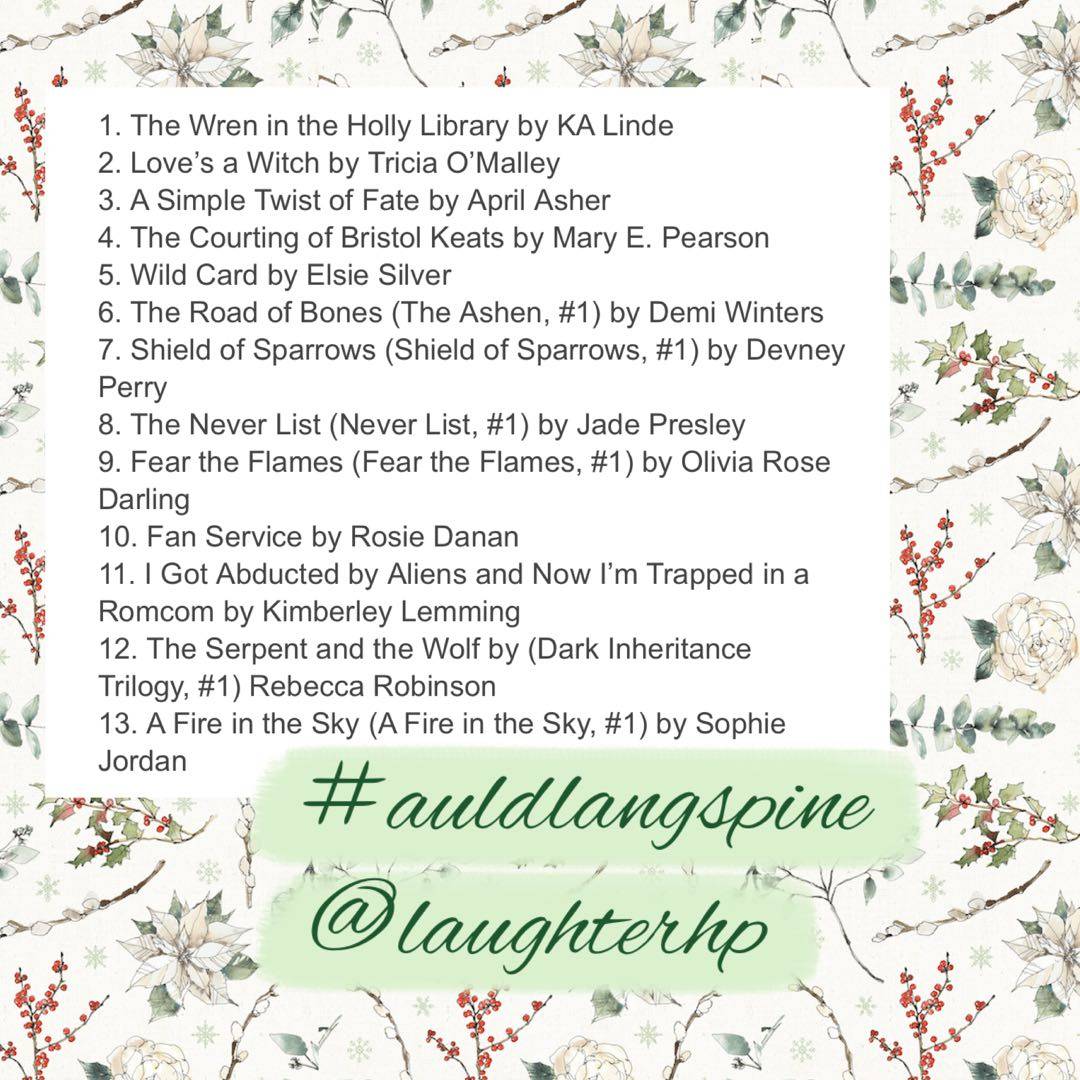 1. The Wren in the Holly Library by KA Linde
2. Love's a Witch by Tricia O'Malley
3. A Simple Twist of Fate by April Asher
4. The Courting of Bristol Keats by Mary E. Pearson
5. Wild Card by Elsie Silver
6. The Road of Bones (The Ashen, #1) by Demi Winters
7. Shield of Sparrows (Shield of Sparrows, #1) by Devney Perry
8. The Never List (Never List, #1) by Jade Presley
9. Fear the Flames (Fear the Flames, #1) by Olivia Rose Darling
10. Fan Service by Rosie Danan
11. I Got Abducted by Aliens and Now I'm Trapped in a Romcom by Kimberley Lemming
12. The Serpent and the Wolf by (Dark Inheritance Trilogy, #1) Rebecca Robinson
13. A Fire in the Sky (A Fire in the Sky, #1) by Sophie Jordan

#auldlangspine
@laughterhp